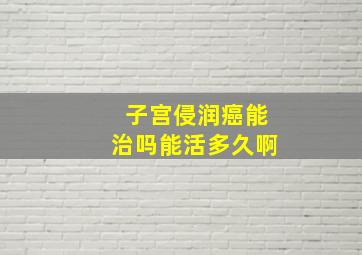 子宫侵润癌能治吗能活多久啊